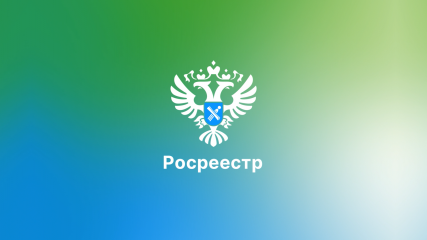 Росреестр